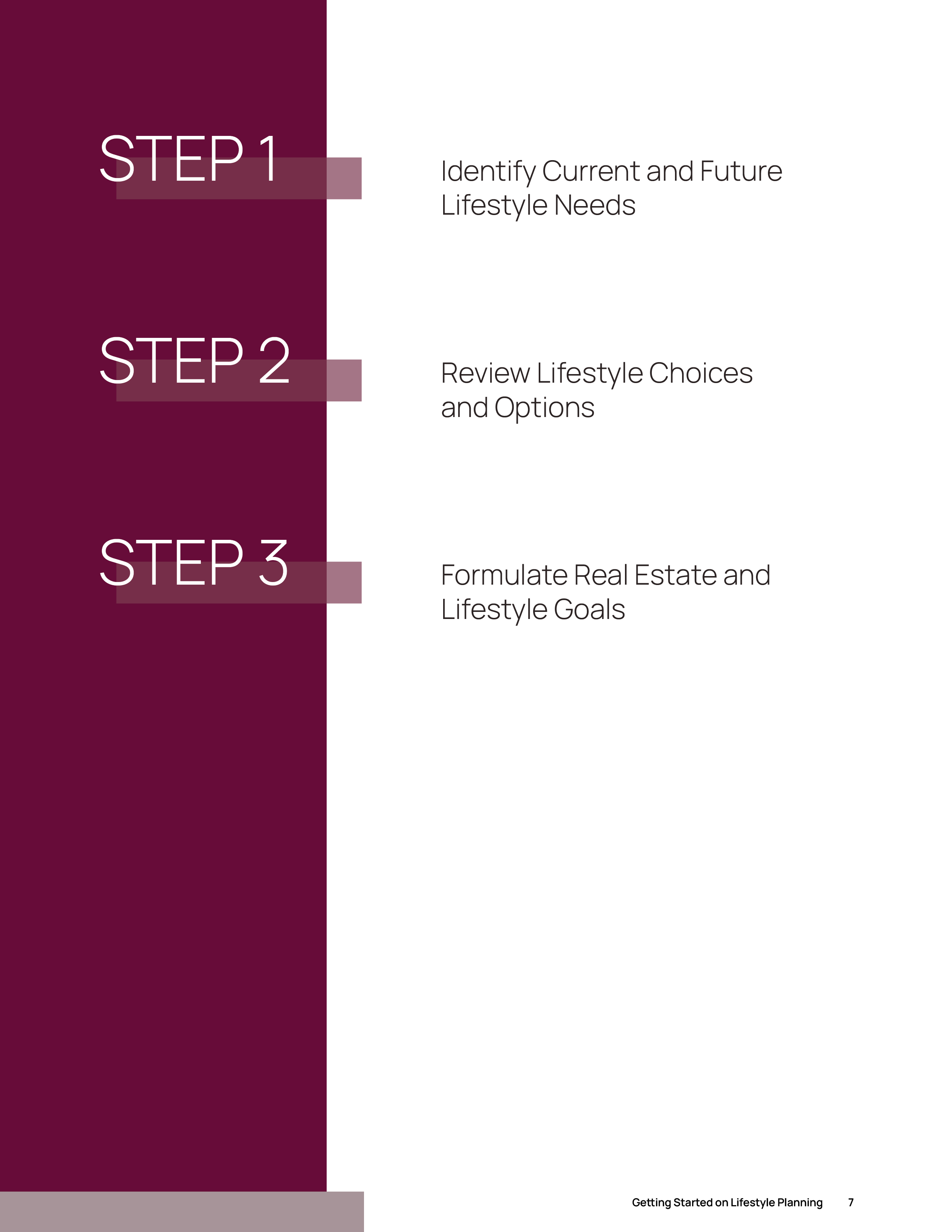 STEP 1

Identify Current and Future Lifestyle Needs

STEP 2

Review Lifestyle Choices and Options

STEP 3

Formulate Real Estate and Lifestyle Goals

Getting Started on Lifestyle Planning 7